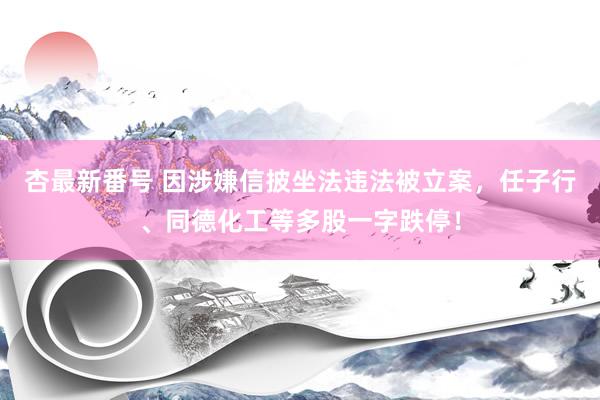 杏最新番号 因涉嫌信披坐法违法被立案，任子行、同德化工等多股一字跌停！